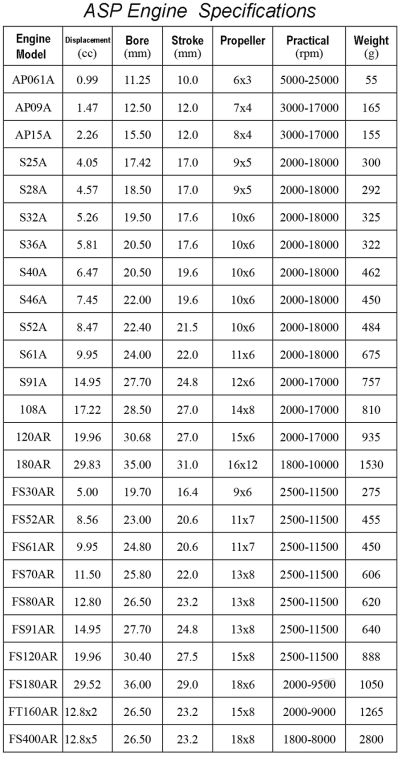 ASP Engine Specifications

| Engine Model | Displacement (cc) | Bore (mm) | Stroke (mm) | Propeller | Practical (rpm) | Weight (g) |
|---|---|---|---|---|---|---|
| AP061A | 0.99 | 11.25 | 10.0 | 6x3 | 5000-25000 | 55 |
| AP09A | 1.47 | 12.50 | 12.0 | 7x4 | 3000-17000 | 165 |
| AP15A | 2.26 | 15.50 | 12.0 | 8x4 | 3000-17000 | 155 |
| S25A | 4.05 | 17.42 | 17.0 | 9x5 | 2000-18000 | 300 |
| S28A | 4.57 | 18.50 | 17.0 | 9x5 | 2000-18000 | 292 |
| S32A | 5.26 | 19.50 | 17.6 | 10x6 | 2000-18000 | 325 |
| S36A | 5.81 | 20.50 | 17.6 | 10x6 | 2000-18000 | 322 |
| S40A | 6.47 | 20.50 | 19.6 | 10x6 | 2000-18000 | 462 |
| S46A | 7.45 | 22.00 | 19.6 | 10x6 | 2000-18000 | 450 |
| S52A | 8.47 | 22.40 | 21.5 | 10x6 | 2000-18000 | 484 |
| S61A | 9.95 | 24.00 | 22.0 | 11x6 | 2000-18000 | 675 |
| S91A | 14.95 | 27.70 | 24.8 | 12x6 | 2000-17000 | 757 |
| 108A | 17.22 | 28.50 | 27.0 | 14x8 | 2000-17000 | 810 |
| 120AR | 19.96 | 30.68 | 27.0 | 15x6 | 2000-17000 | 935 |
| 180AR | 29.83 | 35.00 | 31.0 | 16x12 | 1800-10000 | 1530 |
| FS30AR | 5.00 | 19.70 | 16.4 | 9x6 | 2500-11500 | 275 |
| FS52AR | 8.56 | 23.00 | 20.6 | 11x7 | 2500-11500 | 455 |
| FS61AR | 9.95 | 24.80 | 20.6 | 11x7 | 2500-11500 | 450 |
| FS70AR | 11.50 | 25.80 | 22.0 | 13x8 | 2500-11500 | 606 |
| FS80AR | 12.80 | 26.50 | 23.2 | 13x8 | 2500-11500 | 620 |
| FS91AR | 14.95 | 27.70 | 24.8 | 13x8 | 2500-11500 | 640 |
| FS120AR | 19.96 | 30.40 | 27.5 | 15x8 | 2500-11500 | 888 |
| FS180AR | 29.52 | 36.00 | 29.0 | 18x6 | 2000-9500 | 1050 |
| FT160AR | 12.8x2 | 26.50 | 23.2 | 15x8 | 2000-9000 | 1265 |
| FS400AR | 12.8x5 | 26.50 | 23.2 | 18x8 | 1800-8000 | 2800 |